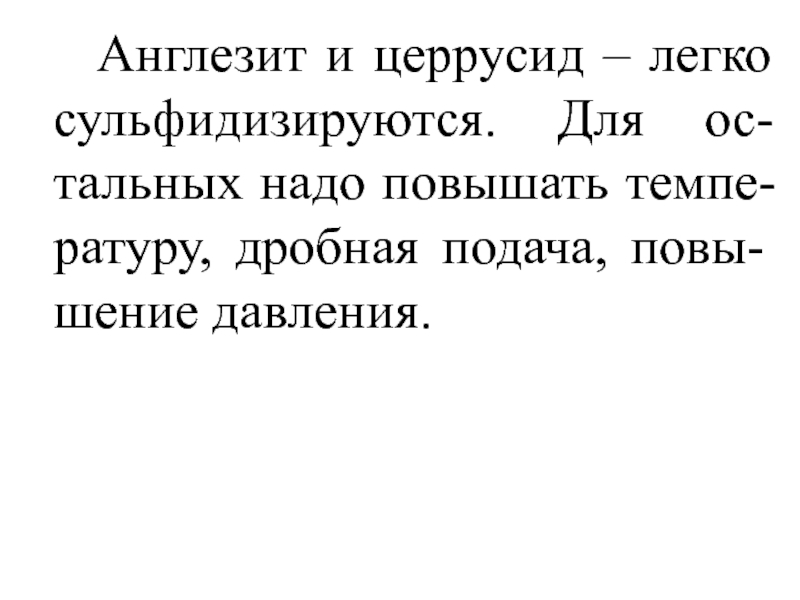 Англезит и церрусид – легко сульфидизируются. Для остальных надо повышать температуру, дробная подача, повышение давления.